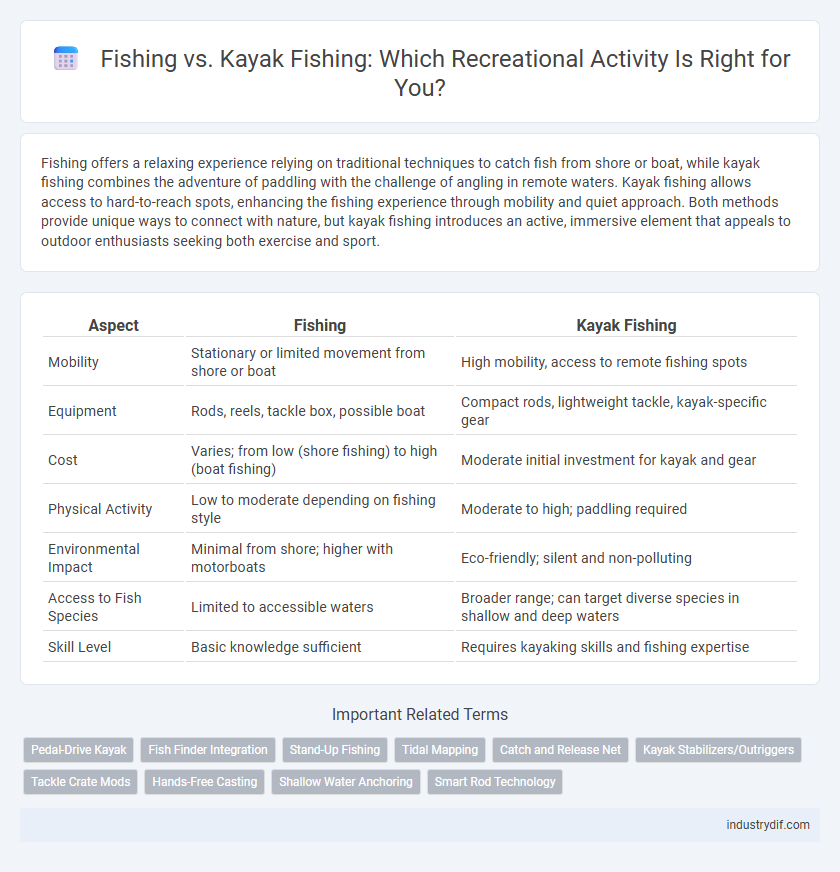 Fishing vs. Kayak Fishing: Which Recreational Activity Is Right for You?

Fishing offers a relaxing experience relying on traditional techniques to catch fish from shore or boat, while kayak fishing combines the adventure of paddling with the challenge of angling in remote waters. Kayak fishing allows access to hard-to-reach spots, enhancing the fishing experience through mobility and quiet approach. Both methods provide unique ways to connect with nature, but kayak fishing introduces an active, immersive element that appeals to outdoor enthusiasts seeking both exercise and sport.

| Aspect | Fishing | Kayak Fishing |
|---|---|---|
| Mobility | Stationary or limited movement from shore or boat | High mobility, access to remote fishing spots |
| Equipment | Rods, reels, tackle box, possible boat | Compact rods, lightweight tackle, kayak-specific gear |
| Cost | Varies; from low (shore fishing) to high (boat fishing) | Moderate initial investment for kayak and gear |
| Physical Activity | Low to moderate depending on fishing style | Moderate to high; paddling required |
| Environmental Impact | Minimal from shore; higher with motorboats | Eco-friendly; silent and non-polluting |
| Access to Fish Species | Limited to accessible waters | Broader range; can target diverse species in shallow and deep waters |
| Skill Level | Basic knowledge sufficient | Requires kayaking skills and fishing expertise |

Important Related Terms

Pedal-Drive Kayak
Fish Finder Integration
Stand-Up Fishing
Tidal Mapping
Catch and Release Net
Kayak Stabilizers/Outriggers
Tackle Crate Mods
Hands-Free Casting
Shallow Water Anchoring
Smart Rod Technology

industrydif.com